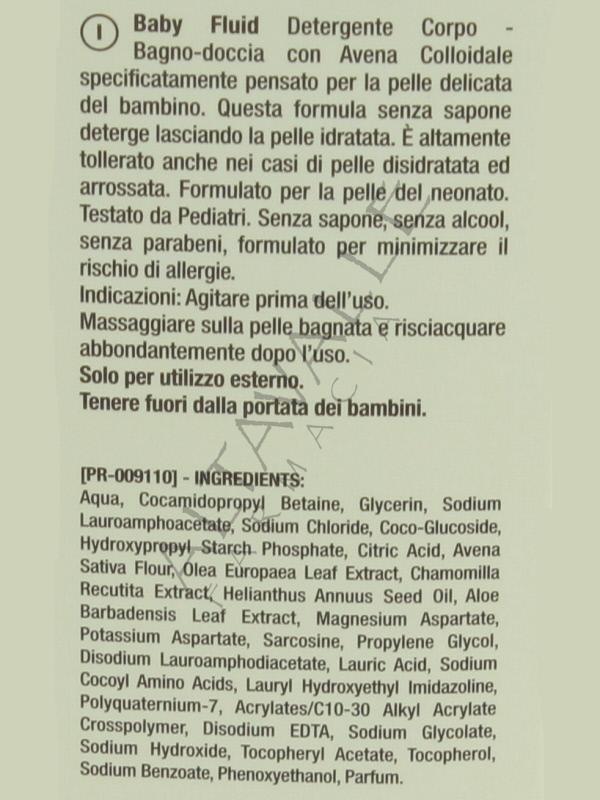 I Baby Fluid Detergente Corpo - Bagno-doccia con Avena Colloidale specificatamente pensato per la pelle delicata del bambino. Questa formula senza sapone deterge lasciando la pelle idratata. È altamente tollerato anche nei casi di pelle disidratata ed arrossata. Formulato per la pelle del neonato. Testato da Pediatri. Senza sapone, senza alcool, senza parabeni, formulato per minimizzare il rischio di allergie.
Indicazioni: Agitare prima dell'uso.
Massaggiare sulla pelle bagnata e risciacquare abbondantemente dopo l'uso.
Solo per utilizzo esterno.
Tenere fuori dalla portata dei bambini.

[PR-009110] - INGREDIENTS:
Aqua, Cocamidopropyl Betaine, Glycerin, Sodium Lauroamphoacetate, Sodium Chloride, Coco-Glucoside, Hydroxypropyl Starch Phosphate, Citric Acid, Avena Sativa Flour, Olea Europaea Leaf Extract, Chamomilla Recutita Extract, Helianthus Annuus Seed Oil, Aloe Barbadensis Leaf Extract, Magnesium Aspartate, Potassium Aspartate, Sarcosine, Propylene Glycol, Disodium Lauroamphodiacetate, Lauric Acid, Sodium Cocoyl Amino Acids, Lauryl Hydroxyethyl Imidazoline, Polyquaternium-7, Acrylates/C10-30 Alkyl Acrylate Crosspolymer, Disodium EDTA, Sodium Glycolate, Sodium Hydroxide, Tocopheryl Acetate, Tocopherol, Sodium Benzoate, Phenoxyethanol, Parfum.